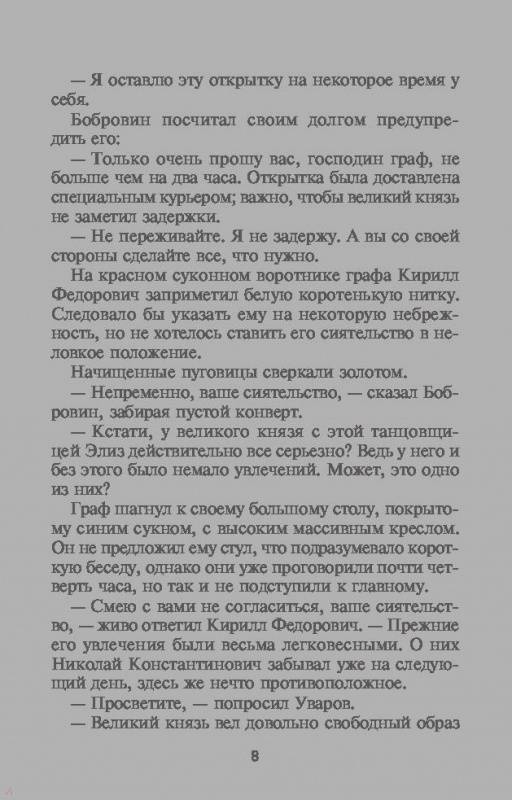 — Я оставлю эту открытку на некоторое время у себя.

Бобровин посчитал своим долгом предупредить его:

— Только очень прошу вас, господин граф, не больше чем на два часа. Открытка была доставлена специальным курьером; важно, чтобы великий князь не заметил задержки.

— Не переживайте. Я не задержу. А вы со своей стороны сделайте все, что нужно.

На красном суконном воротнике графа Кирилл Федорович заприметил белую коротенькую нитку. Следовало бы указать ему на некоторую небрежность, но не хотелось ставить его сиятельство в неловкое положение.

Начищенные пуговицы сверкали золотом.

— Непременно, ваше сиятельство, — сказал Бобровин, забирая пустой конверт.

— Кстати, у великого князя с этой танцовщицей Элиз действительно все серьезно? Ведь у него и без этого было немало увлечений. Может, это одно из них?

Граф шагнул к своему большому столу, покрытому синим сукном, с высоким массивным креслом. Он не предложил ему стул, что подразумевало короткую беседу, однако они уже проговорили почти четверть часа, но так и не подступили к главному.

— Смею с вами не согласиться, ваше сиятельство, — живо ответил Кирилл Федорович. — Прежние его увлечения были весьма легковесными. О них Николай Константинович забывал уже на следующий день, здесь же нечто противоположное.

— Просветите, — попросил Уваров.

— Великий князь вел довольно свободный образ

8